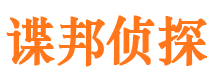 谍邦侦探